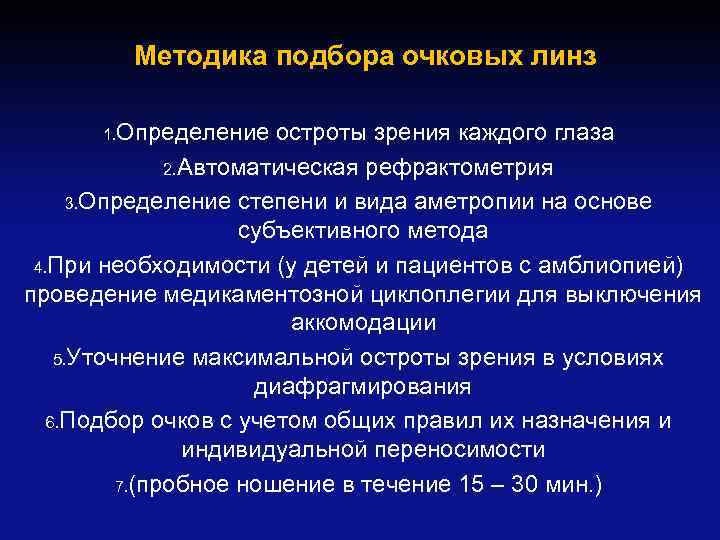 Методика подбора очковых линз

1.Определение остроты зрения каждого глаза

2.Автоматическая рефрактометрия

3.Определение степени и вида аметропии на основе субъективного метода

4.При необходимости (у детей и пациентов с амблиопией) проведение медикаментозной циклоплегии для выключения аккомодации

5.Уточнение максимальной остроты зрения в условиях диафрагмирования

6.Подбор очков с учетом общих правил их назначения и индивидуальной переносимости

7.(пробное ношение в течение 15 – 30 мин.)